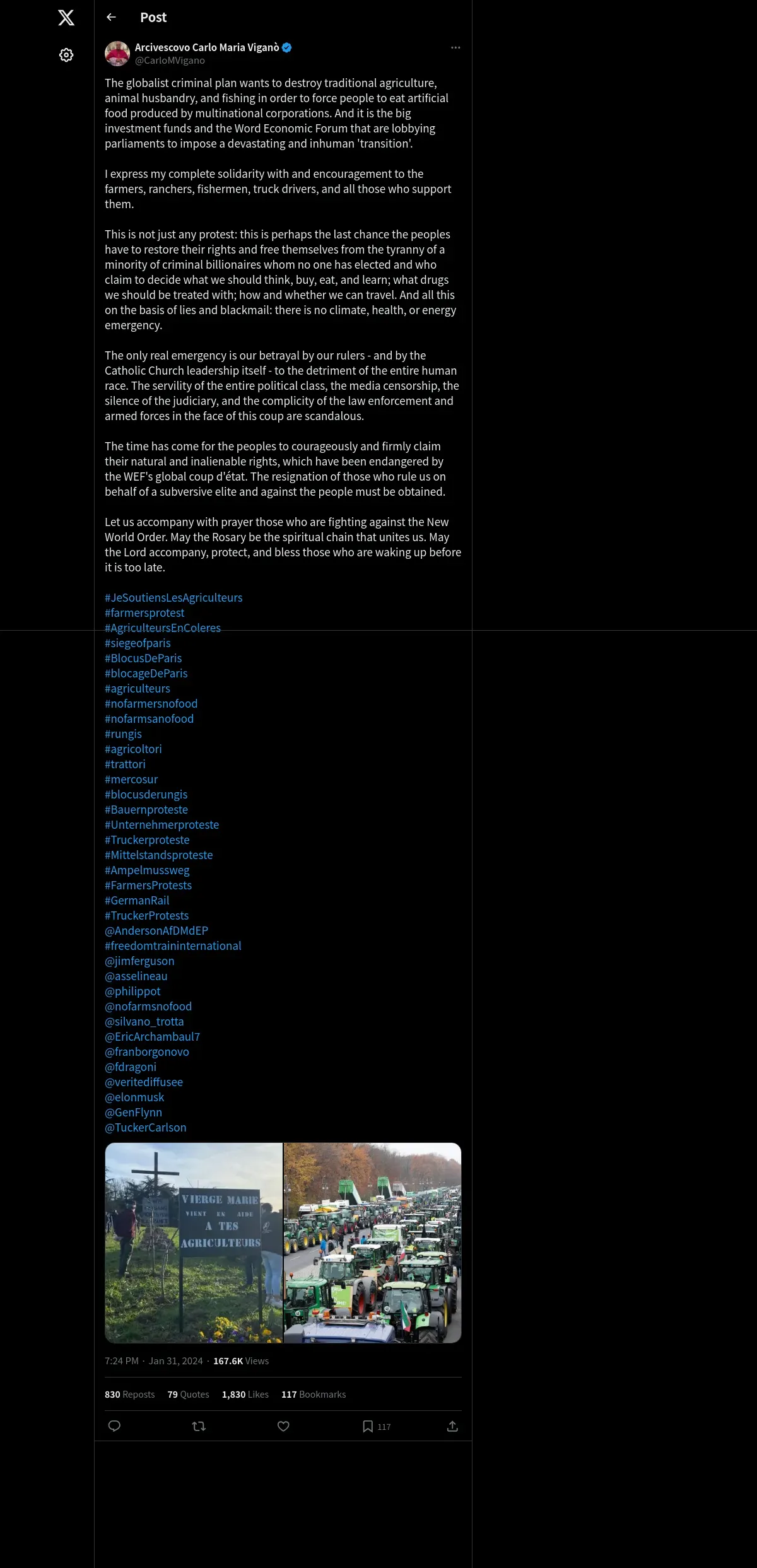 Post

Arcivescovo Carlo Maria Viganò
@CarloMVigano

The globalist criminal plan wants to destroy traditional agriculture, animal husbandry, and fishing in order to force people to eat artificial food produced by multinational corporations. And it is the big investment funds and the Word Economic Forum that are lobbying parliaments to impose a devastating and inhuman 'transition'.

I express my complete solidarity with and encouragement to the farmers, ranchers, fishermen, truck drivers, and all those who support them.

This is not just any protest: this is perhaps the last chance the peoples have to restore their rights and free themselves from the tyranny of a minority of criminal billionaires whom no one has elected and who claim to decide what we should think, buy, eat, and learn; what drugs we should be treated with; how and whether we can travel. And all this on the basis of lies and blackmail: there is no climate, health, or energy emergency.

The only real emergency is our betrayal by our rulers - and by the Catholic Church leadership itself - to the detriment of the entire human race. The servility of the entire political class, the media censorship, the silence of the judiciary, and the complicity of the law enforcement and armed forces in the face of this coup are scandalous.

The time has come for the peoples to courageously and firmly claim their natural and inalienable rights, which have been endangered by the WEF's global coup d'état. The resignation of those who rule us on behalf of a subversive elite and against the people must be obtained.

Let us accompany with prayer those who are fighting against the New World Order. May the Rosary be the spiritual chain that unites us. May the Lord accompany, protect, and bless those who are waking up before it is too late.

#JeSoutiensLesAgriculteurs
#farmersprotest
#AgriculteursEnColeres
#siegeofparis
#BlocusDeParis
#blocageDeParis
#agriculteurs
#nofarmersnofood
#nofarmsanofood
#rungis
#agricoltori
#trattori
#mercosur
#blocusderungis
#Bauernproteste
#Unternehmerproteste
#Truckerproteste
#Mittelstandsproteste
#Ampelmussweg
#FarmersProtests
#GermanRail
#TruckerProtests
@AndersonAfDMdEP
#freedomtraininternational
@jimferguson
@asselineau
@philippot
@nofarmsnofood
@silvano_trotta
@EricArchambaul7
@franborgonovo
@fdragoni
@veritediffusee
@elonmusk
@GenFlynn
@TuckerCarlson

VIERGE MARIE
VIENT EN AIDE
A TES
AGRICULTEURS

7:24 PM · Jan 31, 2024 · 167.6K Views

830 Reposts 79 Quotes 1,830 Likes 117 Bookmarks

117